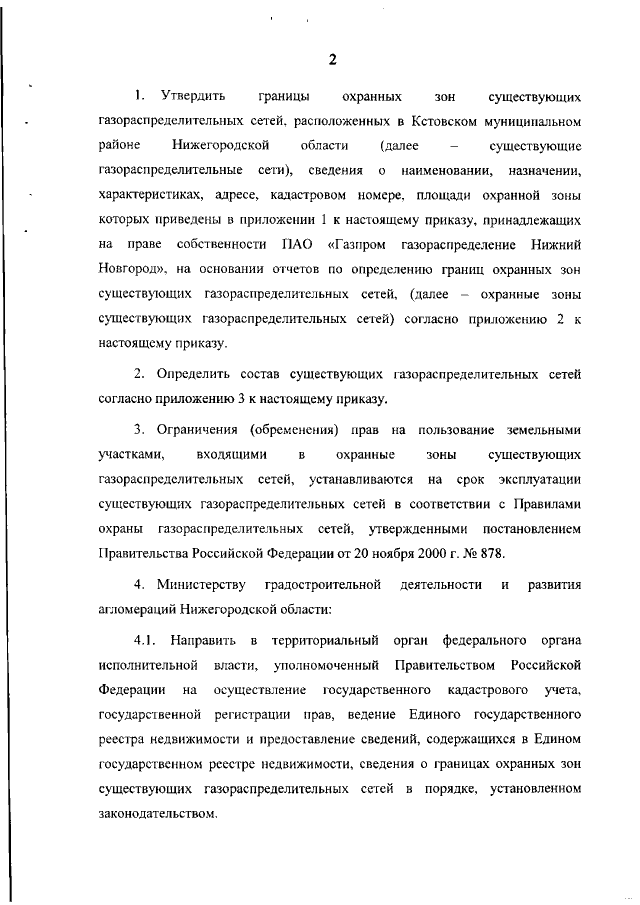 2

1. Утвердить границы охранных зон существующих газораспределительных сетей, расположенных в Кстовском муниципальном районе Нижегородской области (далее – существующие газораспределительные сети), сведения о наименовании, назначении, характеристиках, адресе, кадастровом номере, площади охранной зоны которых приведены в приложении 1 к настоящему приказу, принадлежащих на праве собственности ПАО «Газпром газораспределение Нижний Новгород», на основании отчетов по определению границ охранных зон существующих газораспределительных сетей, (далее – охранные зоны существующих газораспределительных сетей) согласно приложению 2 к настоящему приказу.

2. Определить состав существующих газораспределительных сетей согласно приложению 3 к настоящему приказу.

3. Ограничения (обременения) прав на пользование земельными участками, входящими в охранные зоны существующих газораспределительных сетей, устанавливаются на срок эксплуатации существующих газораспределительных сетей в соответствии с Правилами охраны газораспределительных сетей, утвержденными постановлением Правительства Российской Федерации от 20 ноября 2000 г. № 878.

4. Министерству градостроительной деятельности и развития агломераций Нижегородской области:

4.1. Направить в территориальный орган федерального органа исполнительной власти, уполномоченный Правительством Российской Федерации на осуществление государственного кадастрового учета, государственной регистрации прав, ведение Единого государственного реестра недвижимости и предоставление сведений, содержащихся в Едином государственном реестре недвижимости, сведения о границах охранных зон существующих газораспределительных сетей в порядке, установленном законодательством.